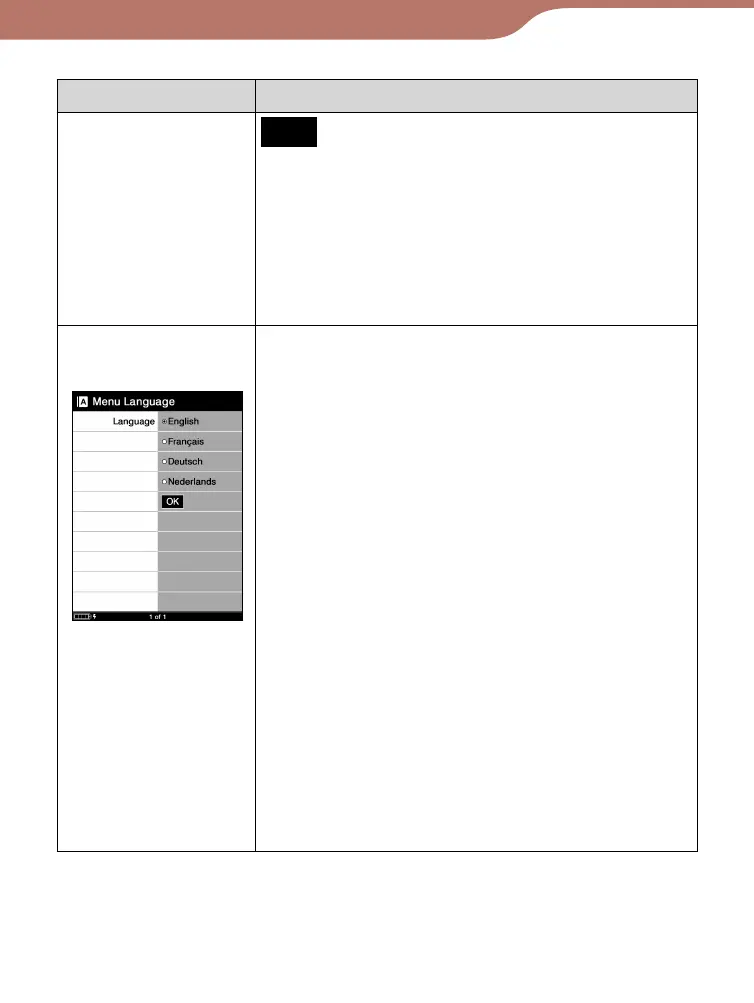 Menu Language
Language
English
Français
Deutsch
Nederlands
OK
1 of 1